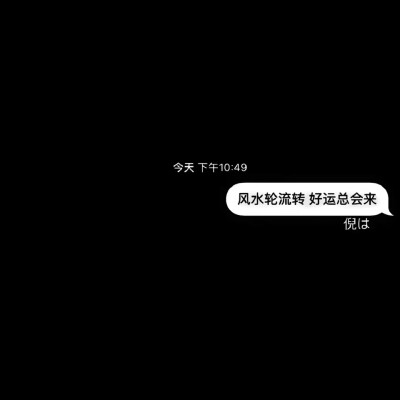 今天 下午10:49

风水轮流转 好运总会来

倪は